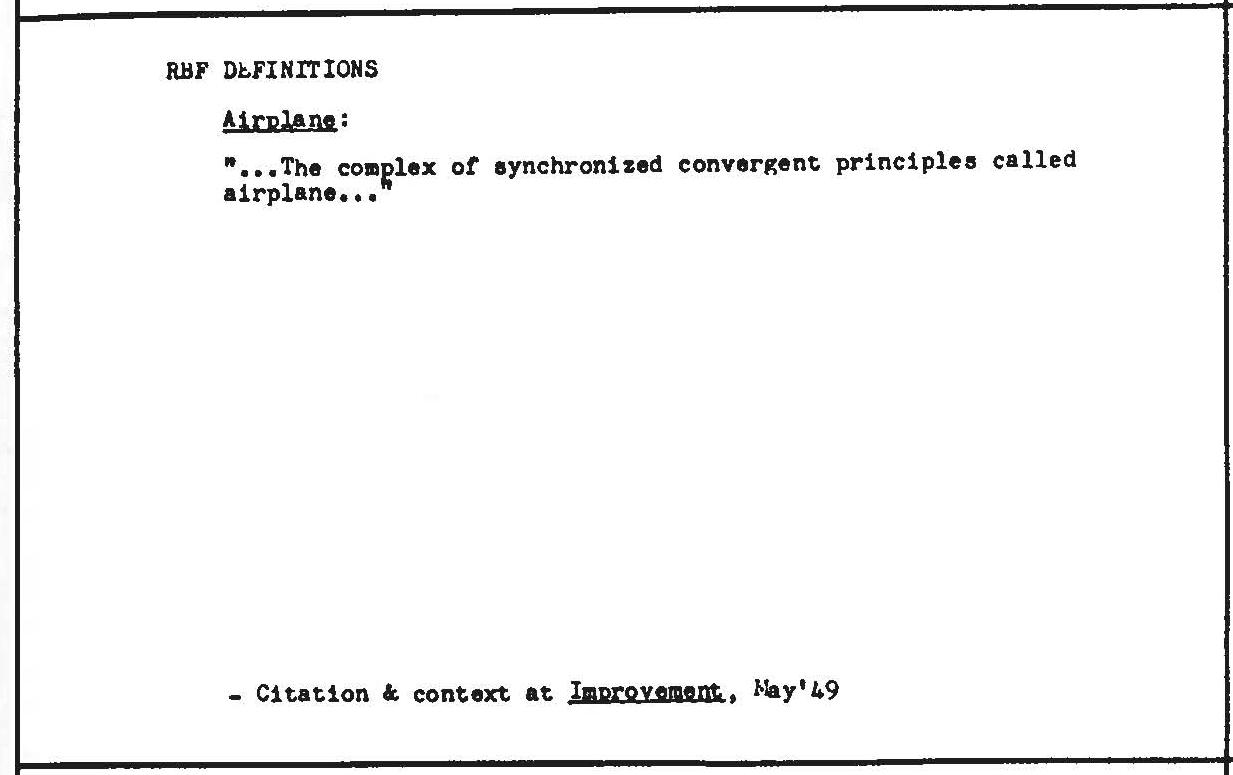 RBF DEFINITIONS

Airplane:

"...The complex of synchronized convergent principles called airplane..."

- Citation & context at Improvement, May'49